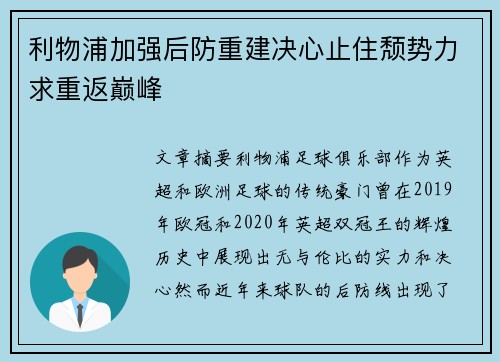 利物浦加强后防重建决心止住颓势力求重返巅峰

文章摘要利物浦足球俱乐部作为英超和欧洲足球的传统豪门曾在2019年欧冠和2020年英超双冠王的辉煌历史中展现出无与伦比的实力和决心然而近年来球队的后防线出现了